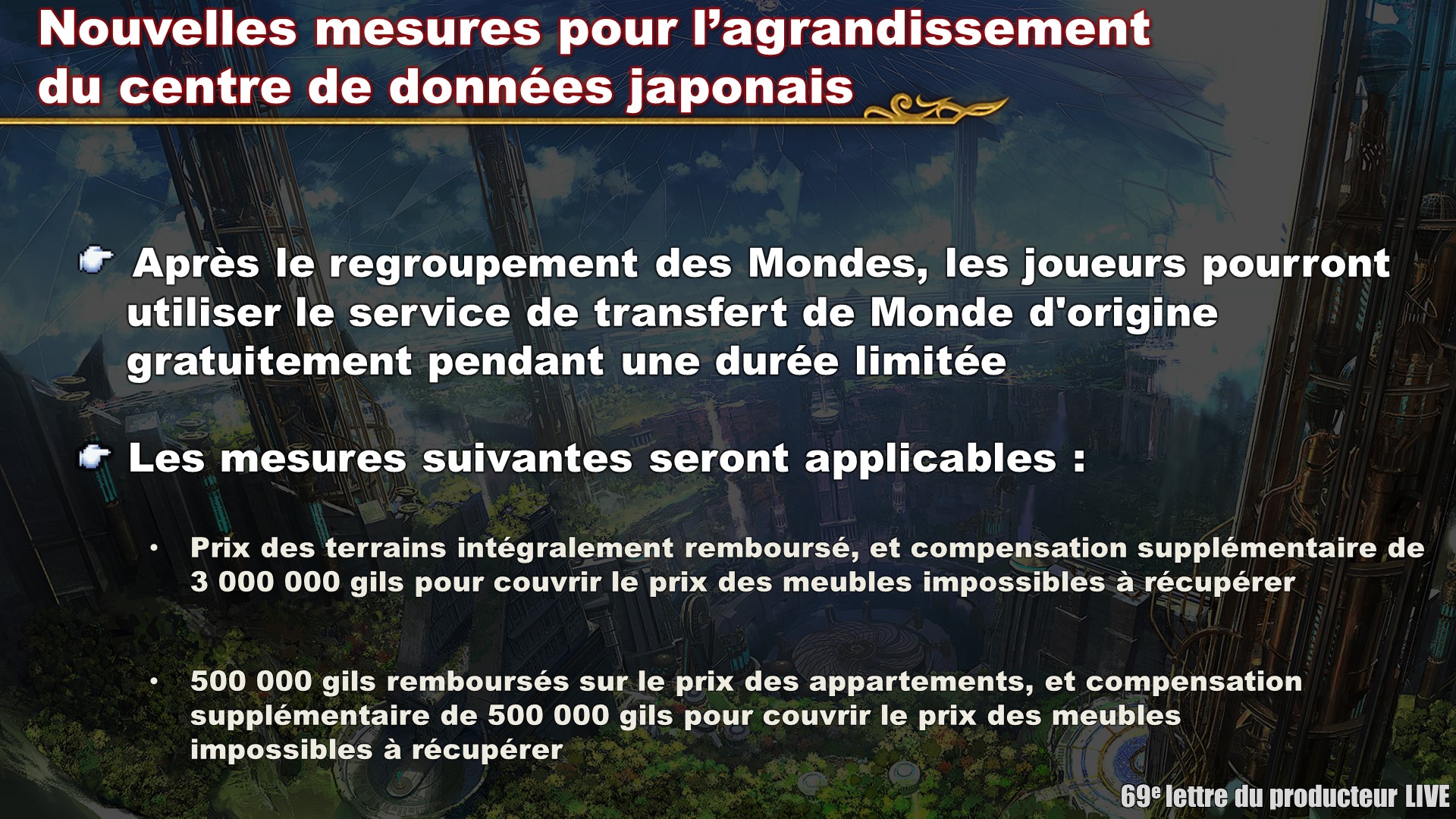 Nouvelles mesures pour l'agrandissement du centre de données japonais

Après le regroupement des Mondes, les joueurs pourront utiliser le service de transfert de Monde d'origine gratuitement pendant une durée limitée

Les mesures suivantes seront applicables :

• Prix des terrains intégralement remboursé, et compensation supplémentaire de 3 000 000 gils pour couvrir le prix des meubles impossibles à récupérer

• 500 000 gils remboursés sur le prix des appartements, et compensation supplémentaire de 500 000 gils pour couvrir le prix des meubles impossibles à récupérer

69e lettre du producteur LIVE